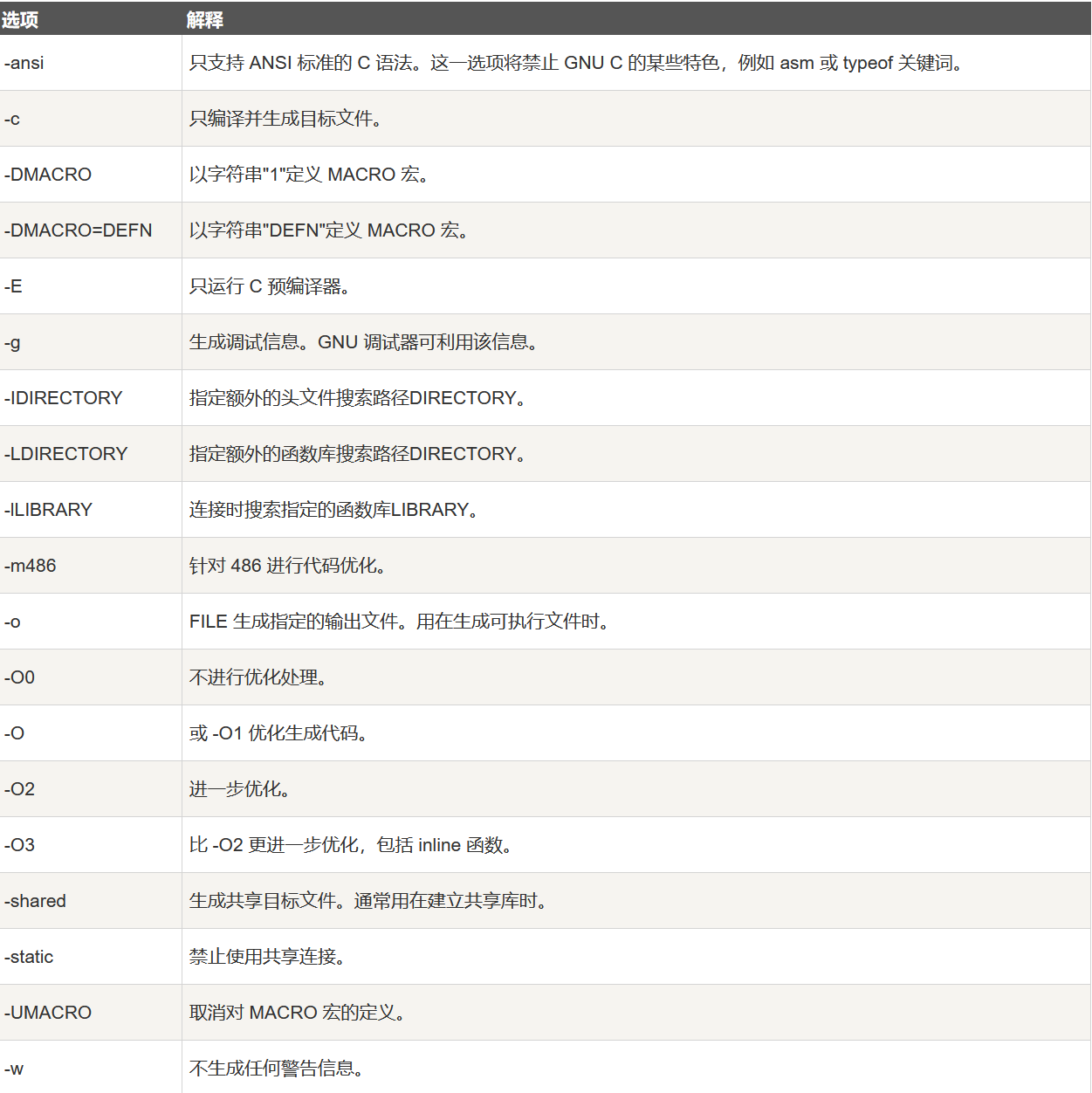 | 选项 | 解释 |
|---|---|
| -ansi | 只支持 ANSI 标准的 C 语法。这一选项将禁止 GNU C 的某些特色，例如 asm 或 typeof 关键词。 |
| -c | 只编译并生成目标文件。 |
| -DMACRO | 以字符串"1"定义 MACRO 宏。 |
| -DMACRO=DEFN | 以字符串"DEFN"定义 MACRO 宏。 |
| -E | 只运行 C 预编译器。 |
| -g | 生成调试信息。GNU 调试器可利用该信息。 |
| -IDIRECTORY | 指定额外的头文件搜索路径DIRECTORY。 |
| -LDIRECTORY | 指定额外的函数库搜索路径DIRECTORY。 |
| -lLIBRARY | 连接时搜索指定的函数库LIBRARY。 |
| -m486 | 针对 486 进行代码优化。 |
| -o | FILE 生成指定的输出文件。用在生成可执行文件时。 |
| -O0 | 不进行优化处理。 |
| -O | 或 -O1 优化生成代码。 |
| -O2 | 进一步优化。 |
| -O3 | 比 -O2 更进一步优化，包括 inline 函数。 |
| -shared | 生成共享目标文件。通常用在建立共享库时。 |
| -static | 禁止使用共享连接。 |
| -UMACRO | 取消对 MACRO 宏的定义。 |
| -w | 不生成任何警告信息。 |